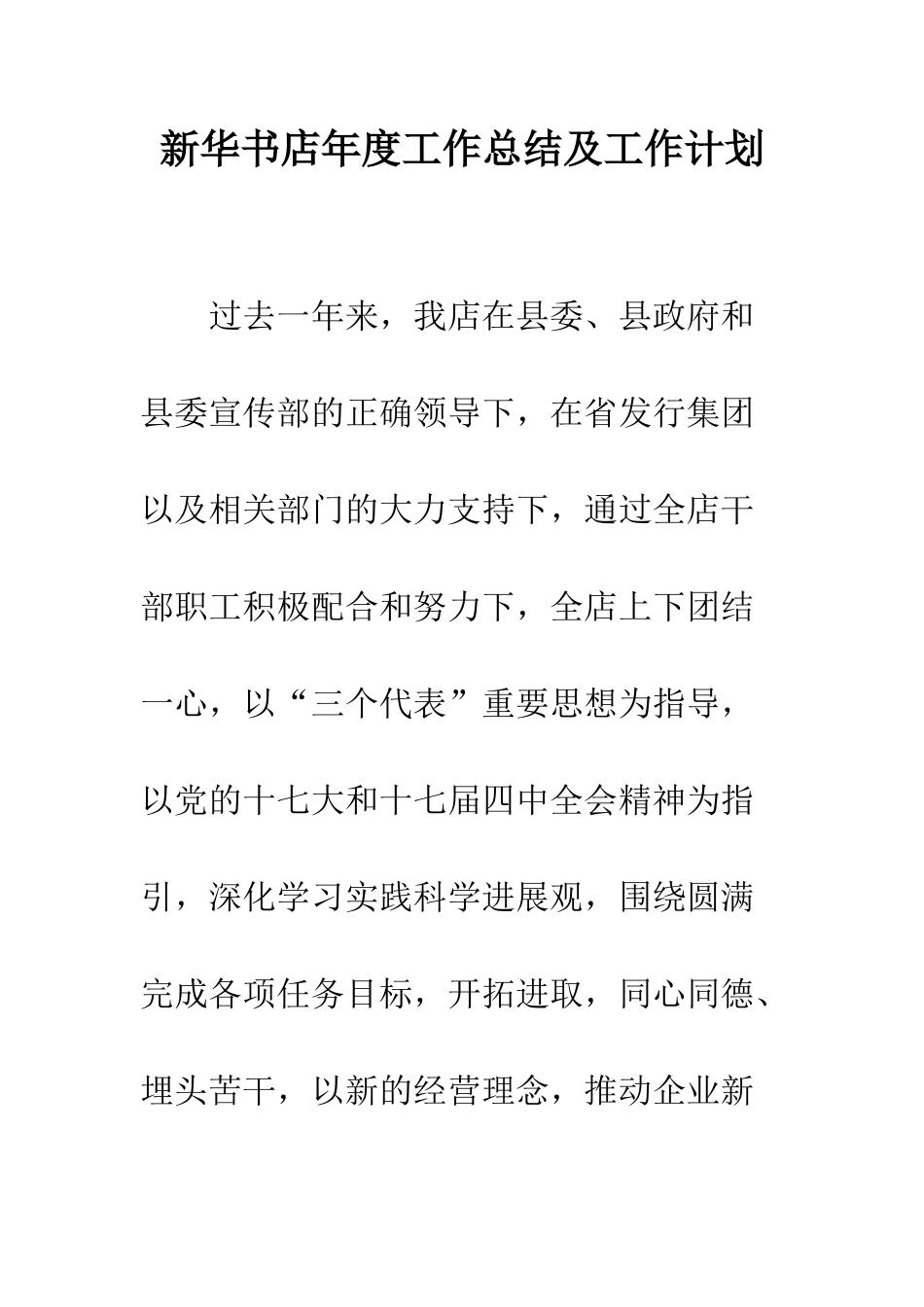 新华书店年度工作总结及工作计划

过去一年来，我店在县委、县政府和县委宣传部的正确领导下，在省发行集团以及相关部门的大力支持下，通过全店干部职工积极配合和努力下，全店上下团结一心，以“三个代表”重要思想为指导，以党的十七大和十七届四中全会精神为指引，深化学习实践科学进展观，围绕圆满完成各项任务目标，开拓进取，同心同德、埋头苦干，以新的经营理念，推动企业新